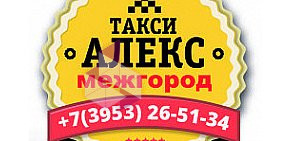 ТАКСИ
АЛЕКС
межгород
+7(3953) 26-51-34